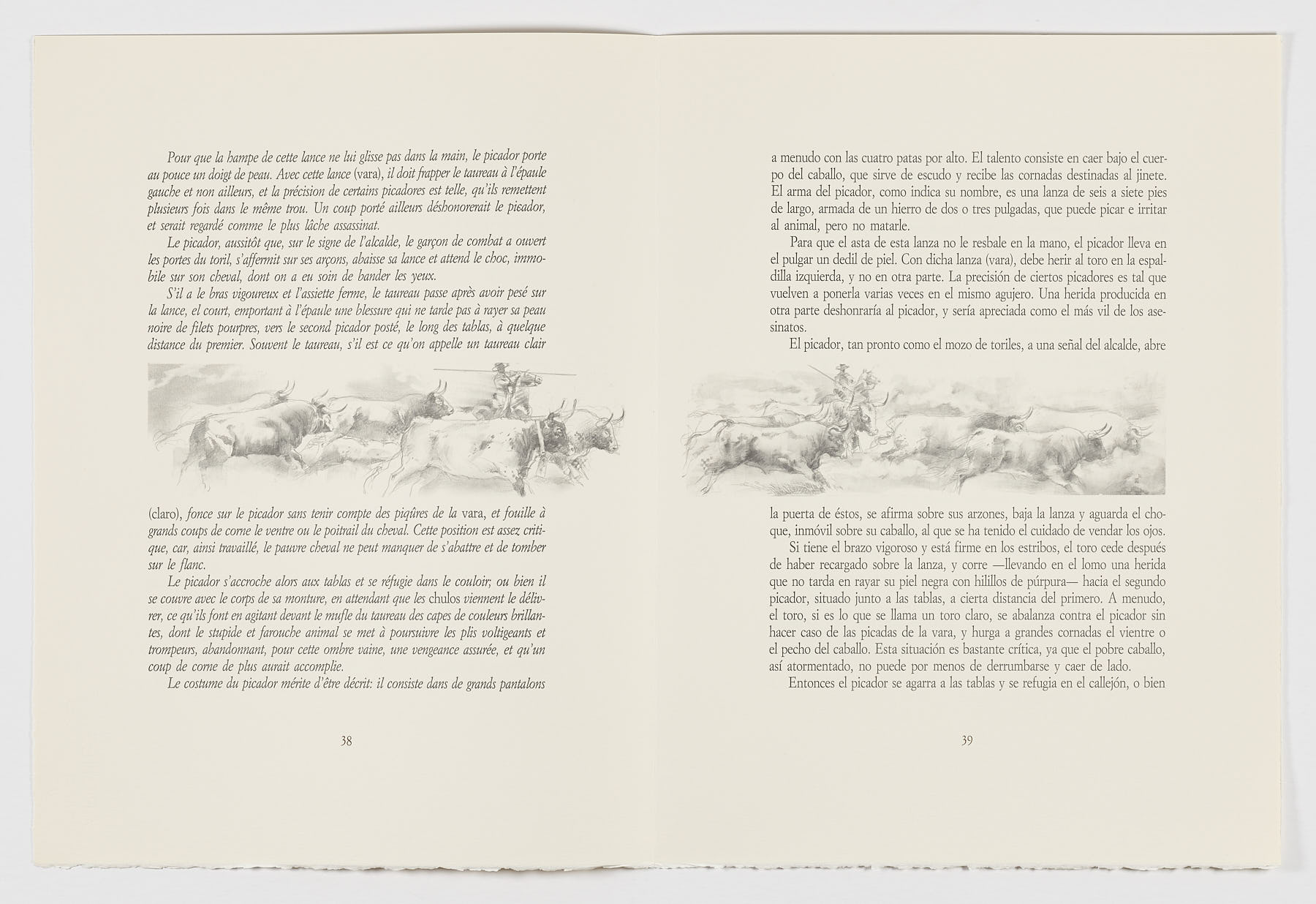 Pour que la hampe de cette lance ne lui glisse pas dans la main, le picador porte au pouce un doigt de peau. Avec cette lance (vara), il doit frapper le taureau à l'épaule gauche et non ailleurs, et la précision de certains picadores est telle, qu'ils remettent plusieurs fois dans le même trou. Un coup porté ailleurs déshonorerait le picador, et serait regardé comme le plus lâche assassinat.

Le picador, aussitôt que, sur le signe de l'alcalde, le garçon de combat a ouvert les portes du toril, s'affermit sur ses arçons, abaisse sa lance et attend le choc, immobile sur son cheval, dont on a eu soin de bander les yeux.

S'il a le bras vigoureux et l'assiette ferme, le taureau passe après avoir pesé sur la lance, el court, emportant à l'épaule une blessure qui ne tarde pas à rayer sa peau noire de filets pourpres, vers le second picador posté, le long des tablas, à quelque distance du premier. Souvent le taureau, s'il est ce qu'on appelle un taureau clair

(claro), fonce sur le picador sans tenir compte des piqûres de la vara, et fouille à grands coups de corne le ventre ou le poitrail du cheval. Cette position est assez critique, car, ainsi travaillé, le pauvre cheval ne peut manquer de s'abattre et de tomber sur le flanc.

Le picador s'accroche alors aux tablas et se réfugie dans le couloir; ou bien il se couvre avec le corps de sa monture, en attendant que les chulos viennent le délivrer, ce qu'ils font en agitant devant le mufle du taureau des capes de couleurs brillantes, dont le stupide et farouche animal se met à poursuivre les plis voltigeants et trompeurs, abandonnant, pour cette ombre vaine, une vengeance assurée, et qu'un coup de corne de plus aurait accomplie.

Le costume du picador mérite d'être décrit: il consiste dans de grands pantalons

38

a menudo con las cuatro patas por alto. El talento consiste en caer bajo el cuerpo del caballo, que sirve de escudo y recibe las cornadas destinadas al jinete. El arma del picador, como indica su nombre, es una lanza de seis a siete pies de largo, armada de un hierro de dos o tres pulgadas, que puede picar e irritar al animal, pero no matarle.

Para que el asta de esta lanza no le resbale en la mano, el picador lleva en el pulgar un dedil de piel. Con dicha lanza (vara), debe herir al toro en la espaldilla izquierda, y no en otra parte. La precisión de ciertos picadores es tal que vuelven a ponerla varias veces en el mismo agujero. Una herida producida en otra parte deshonraría al picador, y sería apreciada como el más vil de los asesinatos.

El picador, tan pronto como el mozo de toriles, a una señal del alcalde, abre

la puerta de éstos, se afirma sobre sus arzones, baja la lanza y aguarda el choque, inmóvil sobre su caballo, al que se ha tenido el cuidado de vendar los ojos.

Si tiene el brazo vigoroso y está firme en los estribos, el toro cede después de haber recargado sobre la lanza, y corre —llevando en el lomo una herida que no tarda en rayar su piel negra con hilillos de púrpura— hacia el segundo picador, situado junto a las tablas, a cierta distancia del primero. A menudo, el toro, si es lo que se llama un toro claro, se abalanza contra el picador sin hacer caso de las picadas de la vara, y hurga a grandes cornadas el vientre o el pecho del caballo. Esta situación es bastante crítica, ya que el pobre caballo, así atormentado, no puede por menos de derrumbarse y caer de lado.

Entonces el picador se agarra a las tablas y se refugia en el callejón, o bien

39